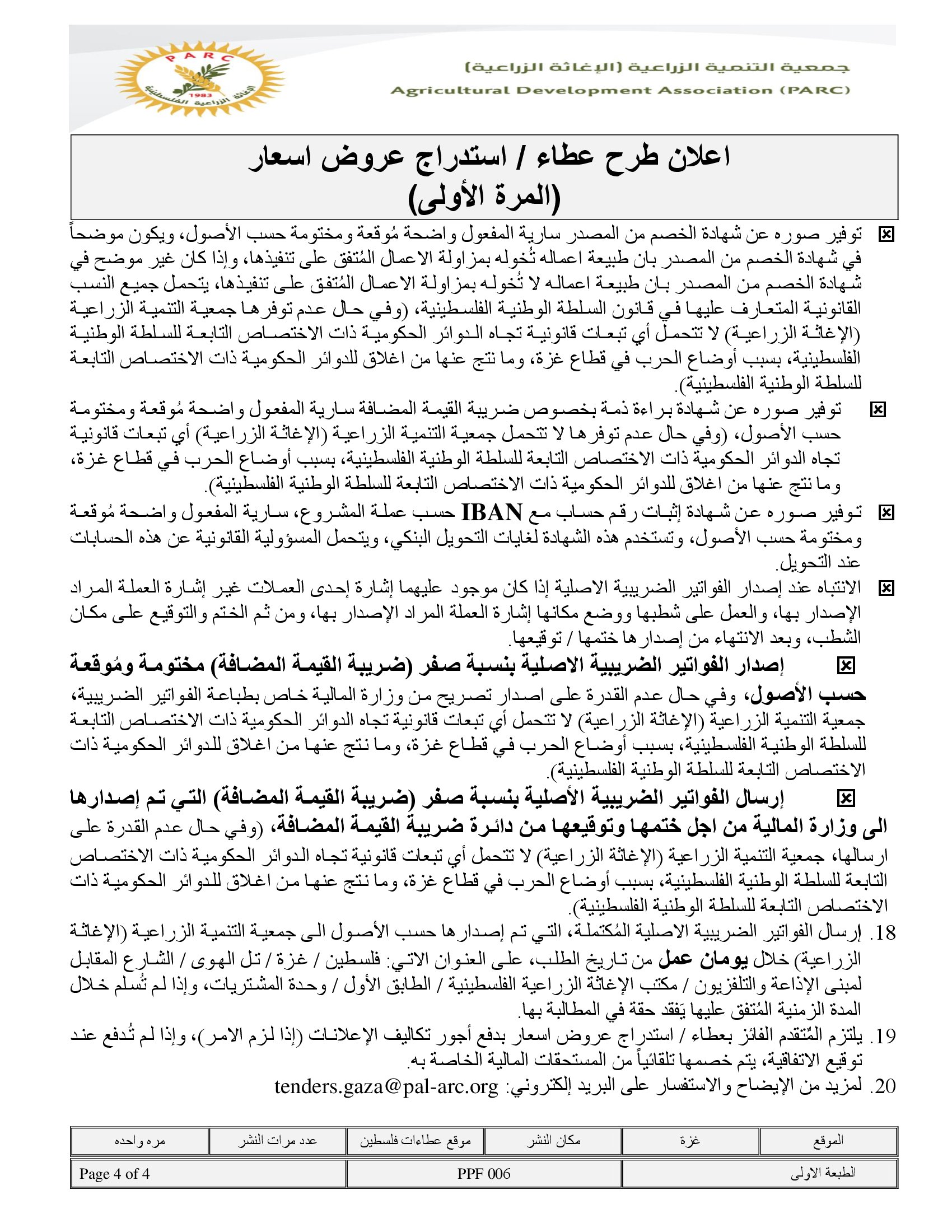 PARC
1983
الإغاثة الزراعية الفلسطينية

جمعية التنمية الزراعية (الإغاثة الزراعية)
Agricultural Development Association (PARC)

اعلان طرح عطاء / استدراج عروض اسعار
(المرة الأولى)

☒ توفير صوره عن شهادة الخصم من المصدر سارية المفعول واضحة مُوقعة ومختومة حسب الأصول، ويكون موضحاً في شهادة الخصم من المصدر بان طبيعة اعماله تُخوله بمزاولة الاعمال المُتفق على تنفيذها، وإذا كان غير موضح في شهادة الخصم من المصدر بان طبيعة اعماله لا تُخوله بمزاولة الاعمال المُتفق على تنفيذها، يتحمل جميع النسب القانونية المتعارف عليها في قانون السلطة الوطنية الفلسطينية، (وفي حال عدم توفرها جمعية التنمية الزراعية (الإغاثة الزراعية) لا تتحمل أي تبعات قانونية تجاه الدوائر الحكومية ذات الاختصاص التابعة للسلطة الوطنية الفلسطينية، بسبب أوضاع الحرب في قطاع غزة، وما نتج عنها من اغلاق للدوائر الحكومية ذات الاختصاص التابعة للسلطة الوطنية الفلسطينية).

☒ توفير صوره عن شهادة براءة ذمة بخصوص ضريبة القيمة المضافة سارية المفعول واضحة مُوقعة ومختومة حسب الأصول، (وفي حال عدم توفرها لا تتحمل جمعية التنمية الزراعية (الإغاثة الزراعية) أي تبعات قانونية تجاه الدوائر الحكومية ذات الاختصاص التابعة للسلطة الوطنية الفلسطينية، بسبب أوضاع الحرب في قطاع غزة، وما نتج عنها من اغلاق للدوائر الحكومية ذات الاختصاص التابعة للسلطة الوطنية الفلسطينية).

☒ توفير صوره عن شهادة إثبات رقم حساب مع IBAN حسب عملة المشروع، سارية المفعول واضحة مُوقعة ومختومة حسب الأصول، وتستخدم هذه الشهادة لغايات التحويل البنكي، ويتحمل المسؤولية القانونية عن هذه الحسابات عند التحويل.

☒ الانتباه عند إصدار الفواتير الضريبية الاصلية إذا كان موجود عليهما إشارة إحدى العملات غير إشارة العملة المراد الإصدار بها، والعمل على شطبها ووضع مكانها إشارة العملة المراد الإصدار بها، ومن ثم الختم والتوقيع على مكان الشطب، وبعد الانتهاء من إصدارها ختمها / توقيعها.

☒ إصدار الفواتير الضريبية الاصلية بنسبة صفر (ضريبة القيمة المضافة) مختومة ومُوقعة حسب الأصول، وفي حال عدم القدرة على اصدار تصريح من وزارة المالية خاص بطباعة الفواتير الضريبية، جمعية التنمية الزراعية (الإغاثة الزراعية) لا تتحمل أي تبعات قانونية تجاه الدوائر الحكومية ذات الاختصاص التابعة للسلطة الوطنية الفلسطينية، بسبب أوضاع الحرب في قطاع غزة، وما نتج عنها من اغلاق للدوائر الحكومية ذات الاختصاص التابعة للسلطة الوطنية الفلسطينية).

☒ إرسال الفواتير الضريبية الأصلية بنسبة صفر (ضريبة القيمة المضافة) التي تم إصدارها الى وزارة المالية من اجل ختمها وتوقيعها من دائرة ضريبة القيمة المضافة، (وفي حال عدم القدرة على ارسالها، جمعية التنمية الزراعية (الإغاثة الزراعية) لا تتحمل أي تبعات قانونية تجاه الدوائر الحكومية ذات الاختصاص التابعة للسلطة الوطنية الفلسطينية، بسبب أوضاع الحرب في قطاع غزة، وما نتج عنها من اغلاق للدوائر الحكومية ذات الاختصاص التابعة للسلطة الوطنية الفلسطينية).

18. إرسال الفواتير الضريبية الاصلية المُكتملة، التي تم إصدارها حسب الأصول الى جمعية التنمية الزراعية (الإغاثة الزراعية) خلال يومان عمل من تاريخ الطلب، على العنوان الاتي: فلسطين / غزة / تل الهوى / الشارع المقابل لمبنى الإذاعة والتلفزيون / مكتب الإغاثة الزراعية الفلسطينية / الطابق الأول / وحدة المشتريات، وإذا لم تُسلم خلال المدة الزمنية المُتفق عليها يَفقد حقة في المطالبة بها.

19. يلتزم المُتقدم الفائز بعطاء / استدراج عروض اسعار بدفع أجور تكاليف الإعلانات (إذا لزم الامر)، وإذا لم تُدفع عند توقيع الاتفاقية، يتم خصمها تلقائياً من المستحقات المالية الخاصة به.

20. لمزيد من الإيضاح والاستفسار على البريد إلكتروني: tenders.gaza@pal-arc.org

| الموقع | غزة | مكان النشر | موقع عطاءات فلسطين | عدد مرات النشر | مره واحده |
|---|---|---|---|---|---|

| الطبعة الاولى | PPF 006 | Page 4 of 4 |
|---|---|---|